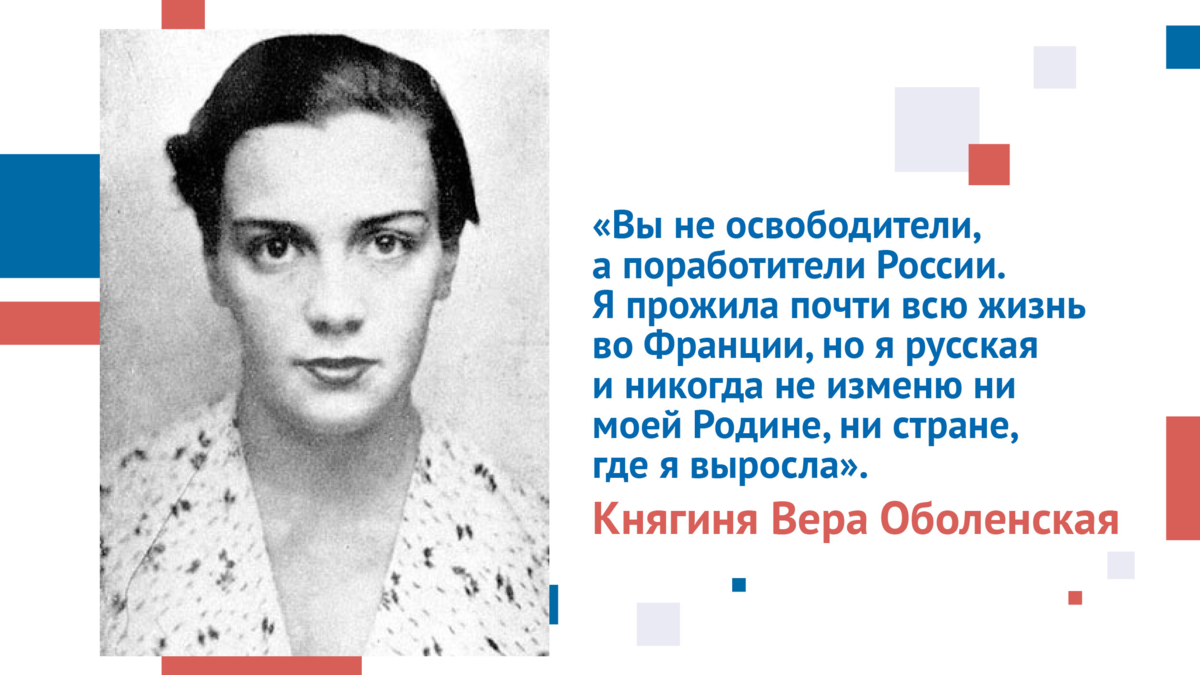 «Вы не освободители, а поработители России. Я прожила почти всю жизнь во Франции, но я русская и никогда не изменю ни моей Родине, ни стране, где я выросла».

Княгиня Вера Оболенская